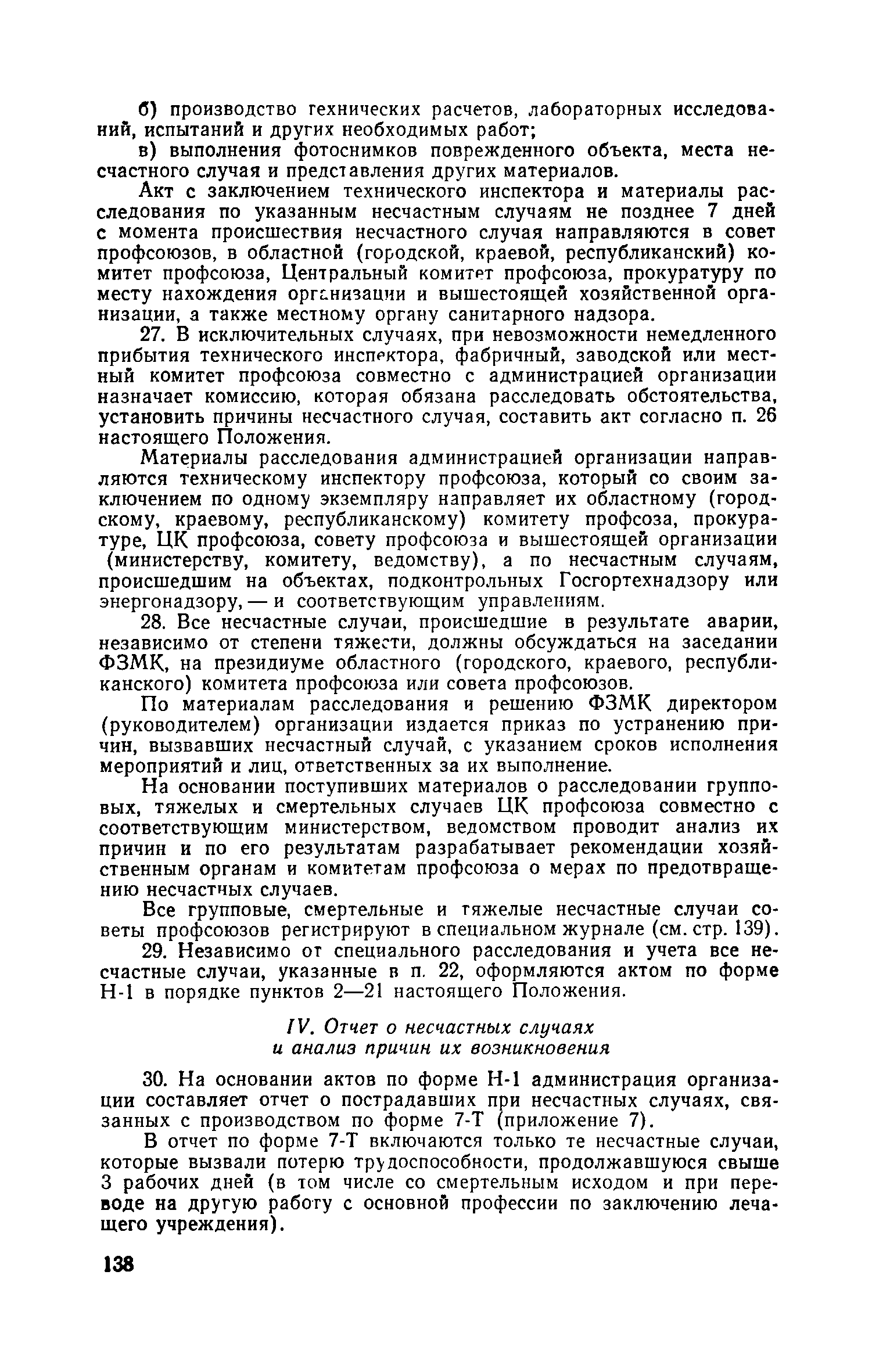 б) производство технических расчетов, лабораторных исследований, испытаний и других необходимых работ;

в) выполнения фотоснимков поврежденного объекта, места несчастного случая и представления других материалов.

Акт с заключением технического инспектора и материалы расследования по указанным несчастным случаям не позднее 7 дней с момента происшествия несчастного случая направляются в совет профсоюзов, в областной (городской, краевой, республиканский) комитет профсоюза, Центральный комитет профсоюза, прокуратуру по месту нахождения организации и вышестоящей хозяйственной организации, а также местному органу санитарного надзора.

27. В исключительных случаях, при невозможности немедленного прибытия технического инспектора, фабричный, заводской или местный комитет профсоюза совместно с администрацией организации назначает комиссию, которая обязана расследовать обстоятельства, установить причины несчастного случая, составить акт согласно п. 26 настоящего Положения.

Материалы расследования администрацией организации направляются техническому инспектору профсоюза, который со своим заключением по одному экземпляру направляет их областному (городскому, краевому, республиканскому) комитету профсоза, прокуратуре, ЦК профсоюза, совету профсоюза и вышестоящей организации (министерству, комитету, ведомству), а по несчастным случаям, происшедшим на объектах, подконтрольных Госгортехнадзору или энергонадзору, — и соответствующим управлениям.

28. Все несчастные случаи, происшедшие в результате аварии, независимо от степени тяжести, должны обсуждаться на заседании ФЗМК, на президиуме областного (городского, краевого, республиканского) комитета профсоюза или совета профсоюзов.

По материалам расследования и решению ФЗМК директором (руководителем) организации издается приказ по устранению причин, вызвавших несчастный случай, с указанием сроков исполнения мероприятий и лиц, ответственных за их выполнение.

На основании поступивших материалов о расследовании групповых, тяжелых и смертельных случаев ЦК профсоюза совместно с соответствующим министерством, ведомством проводит анализ их причин и по его результатам разрабатывает рекомендации хозяйственным органам и комитетам профсоюза о мерах по предотвращению несчастных случаев.

Все групповые, смертельные и тяжелые несчастные случаи советы профсоюзов регистрируют в специальном журнале (см. стр. 139).

29. Независимо от специального расследования и учета все несчастные случаи, указанные в п. 22, оформляются актом по форме Н-1 в порядке пунктов 2—21 настоящего Положения.

IV. Отчет о несчастных случаях и анализ причин их возникновения

30. На основании актов по форме Н-1 администрация организации составляет отчет о пострадавших при несчастных случаях, связанных с производством по форме 7-Т (приложение 7).

В отчет по форме 7-Т включаются только те несчастные случаи, которые вызвали потерю трудоспособности, продолжавшуюся свыше 3 рабочих дней (в том числе со смертельным исходом и при переводе на другую работу с основной профессии по заключению лечащего учреждения).

138